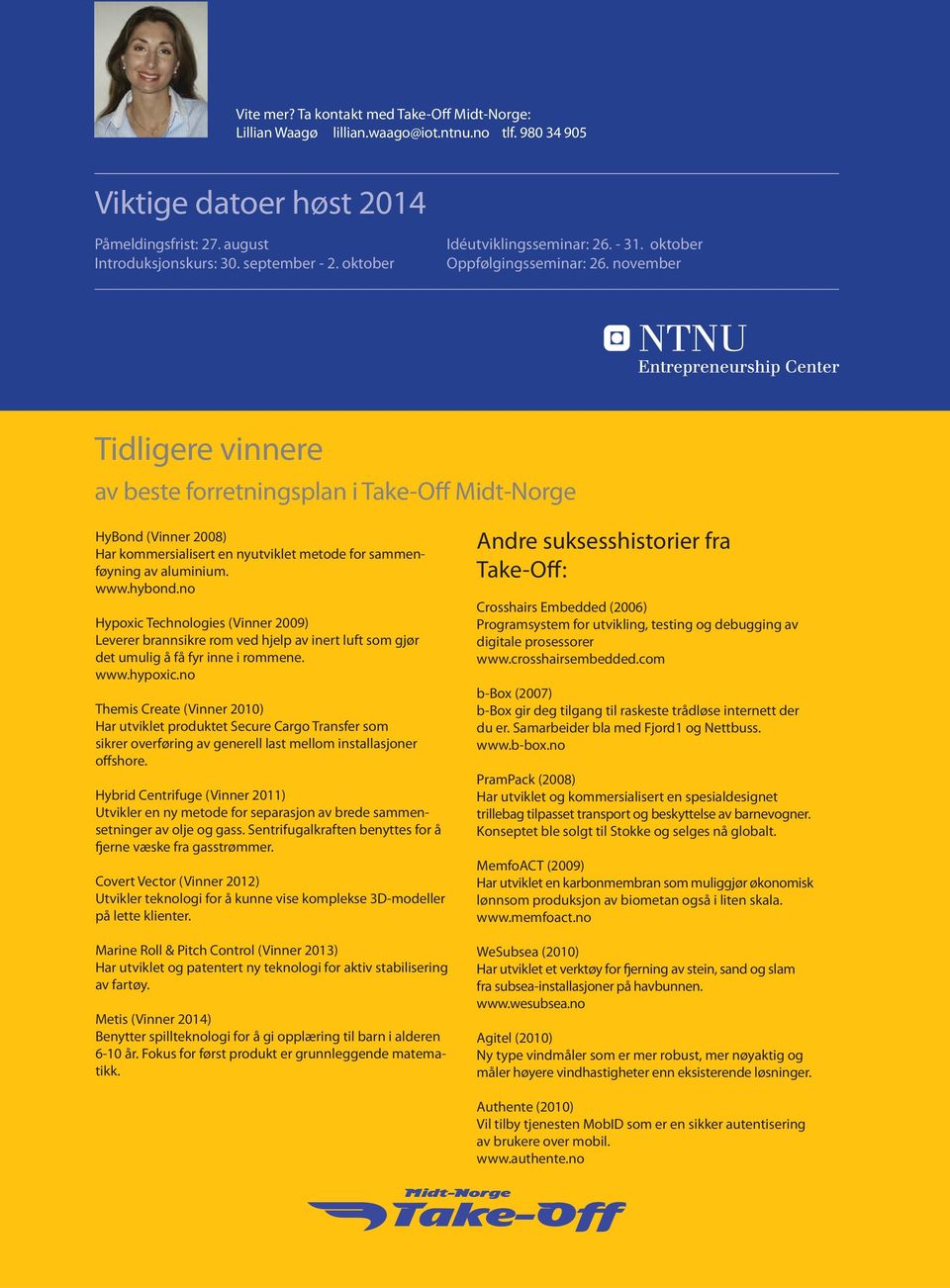 Vite mer? Ta kontakt med Take-Off Midt-Norge:
Lillian Waagø lillian.waago@iot.ntnu.no tlf. 980 34 905

Viktige datoer høst 2014

Påmeldingsfrist: 27. august
Introduksjonskurs: 30. september - 2. oktober

Idéutviklingsseminar: 26. - 31. oktober
Oppfølgingsseminar: 26. november

NTNU
Entrepreneurship Center

Tidligere vinnere

av beste forretningsplan i Take-Off Midt-Norge

HyBond (Vinner 2008)
Har kommersialisert en nyutviklet metode for sammenføyning av aluminium.
www.hybond.no

Hypoxic Technologies (Vinner 2009)
Leverer brannsikre rom ved hjelp av inert luft som gjør det umulig å få fyr inne i rommene.
www.hypoxic.no

Themis Create (Vinner 2010)
Har utviklet produktet Secure Cargo Transfer som sikrer overføring av generell last mellom installasjoner offshore.

Hybrid Centrifuge (Vinner 2011)
Utvikler en ny metode for separasjon av brede sammensetninger av olje og gass. Sentrifugalkraften benyttes for å fjerne væske fra gasstrømmer.

Covert Vector (Vinner 2012)
Utvikler teknologi for å kunne vise komplekse 3D-modeller på lette klienter.

Marine Roll & Pitch Control (Vinner 2013)
Har utviklet og patentert ny teknologi for aktiv stabilisering av fartøy.

Metis (Vinner 2014)
Benytter spillteknologi for å gi opplæring til barn i alderen 6-10 år. Fokus for først produkt er grunnleggende matematikk.

Andre suksesshistorier fra Take-Off:

Crosshairs Embedded (2006)
Programsystem for utvikling, testing og debugging av digitale prosessorer
www.crosshairsembedded.com

b-Box (2007)
b-Box gir deg tilgang til raskeste trådløse internett der du er. Samarbeider bla med Fjord1 og Nettbuss.
www.b-box.no

PramPack (2008)
Har utviklet og kommersialisert en spesialdesignet trillebag tilpasset transport og beskyttelse av barnevogner. Konseptet ble solgt til Stokke og selges nå globalt.

MemfoACT (2009)
Har utviklet en karbonmembran som muliggjør økonomisk lønnsom produksjon av biometan også i liten skala.
www.memfoact.no

WeSubsea (2010)
Har utviklet et verktøy for fjerning av stein, sand og slam fra subsea-installasjoner på havbunnen.
www.wesubsea.no

Agitel (2010)
Ny type vindmåler som er mer robust, mer nøyaktig og måler høyere vindhastigheter enn eksisterende løsninger.

Authente (2010)
Vil tilby tjenesten MobID som er en sikker autentisering av brukere over mobil.
www.authente.no

Midt-Norge
Take-Off